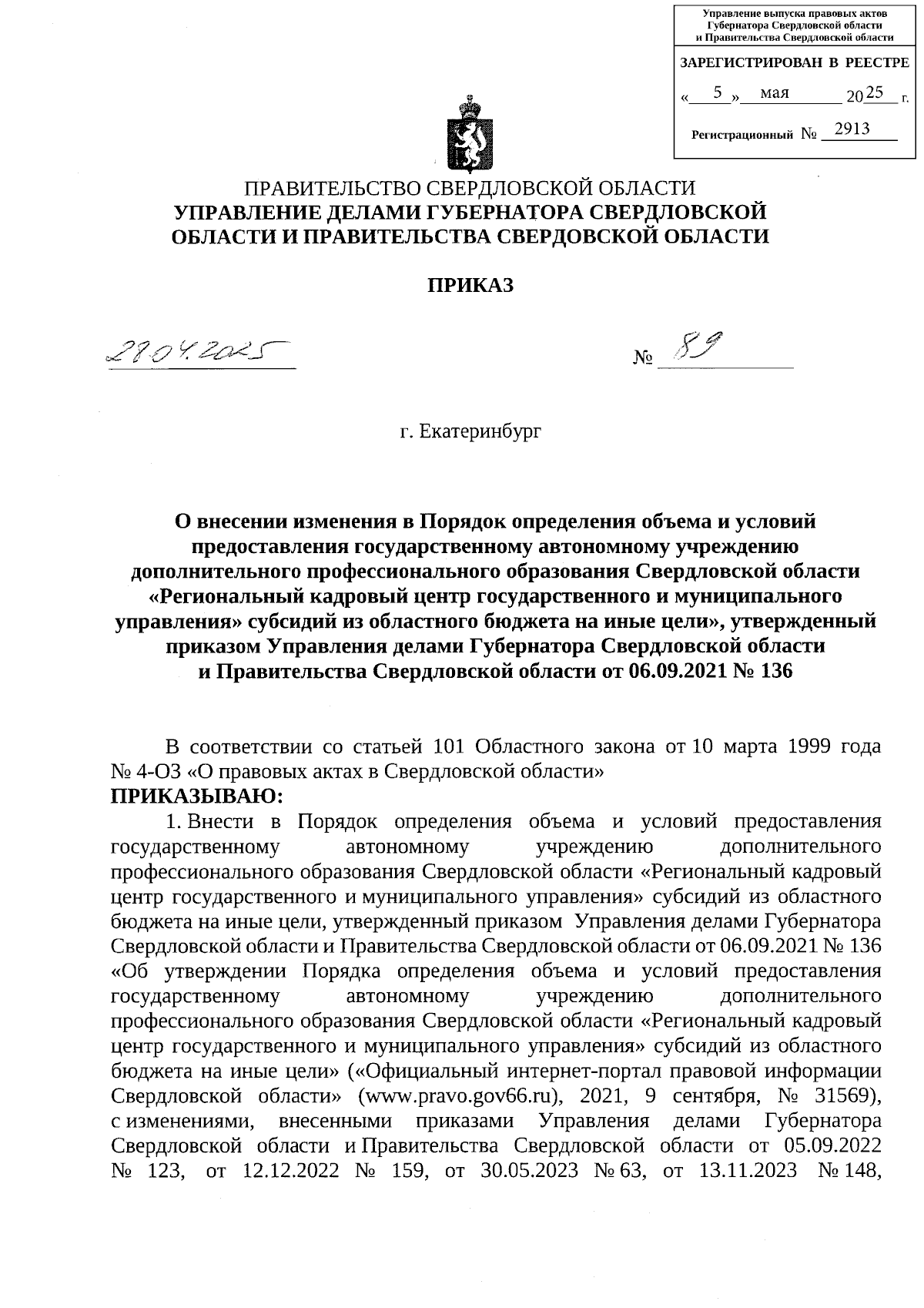 Управление выпуска правовых актов Губернатора Свердловской области и Правительства Свердловской области

ЗАРЕГИСТРИРОВАН В РЕЕСТРЕ

« 5 » мая 2025 г.

Регистрационный № 2913

ПРАВИТЕЛЬСТВО СВЕРДЛОВСКОЙ ОБЛАСТИ
УПРАВЛЕНИЕ ДЕЛАМИ ГУБЕРНАТОРА СВЕРДЛОВСКОЙ ОБЛАСТИ И ПРАВИТЕЛЬСТВА СВЕРДОВСКОЙ ОБЛАСТИ

ПРИКАЗ

28.04.2025 № 89

г. Екатеринбург

О внесении изменения в Порядок определения объема и условий предоставления государственному автономному учреждению дополнительного профессионального образования Свердловской области «Региональный кадровый центр государственного и муниципального управления» субсидий из областного бюджета на иные цели», утвержденный приказом Управления делами Губернатора Свердловской области и Правительства Свердловской области от 06.09.2021 № 136

В соответствии со статьей 101 Областного закона от 10 марта 1999 года № 4-ОЗ «О правовых актах в Свердловской области»
ПРИКАЗЫВАЮ:
1. Внести в Порядок определения объема и условий предоставления государственному автономному учреждению дополнительного профессионального образования Свердловской области «Региональный кадровый центр государственного и муниципального управления» субсидий из областного бюджета на иные цели, утвержденный приказом Управления делами Губернатора Свердловской области и Правительства Свердловской области от 06.09.2021 № 136 «Об утверждении Порядка определения объема и условий предоставления государственному автономному учреждению дополнительного профессионального образования Свердловской области «Региональный кадровый центр государственного и муниципального управления» субсидий из областного бюджета на иные цели» («Официальный интернет-портал правовой информации Свердловской области» (www.pravo.gov66.ru), 2021, 9 сентября, № 31569), с изменениями, внесенными приказами Управления делами Губернатора Свердловской области и Правительства Свердловской области от 05.09.2022 № 123, от 12.12.2022 № 159, от 30.05.2023 № 63, от 13.11.2023 № 148,